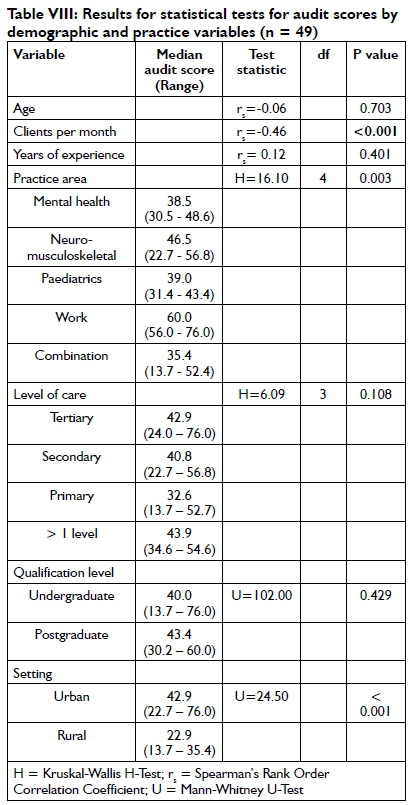 **Table VIII: Results for statistical tests for audit scores by demographic and practice variables (n = 49)**

| Variable | Median audit score (Range) | Test statistic | df | P value |
|---|---|---|---|---|
| Age | | $r_s$=-0.06 | | 0.703 |
| Clients per month | | $r_s$=-0.46 | | **<0.001** |
| Years of experience | | $r_s$= 0.12 | | 0.401 |
| Practice area | | H=16.10 | 4 | 0.003 |
| Mental health | 38.5 (30.5 - 48.6) | | | |
| Neuro-musculoskeletal | 46.5 (22.7 - 56.8) | | | |
| Paediatrics | 39.0 (31.4 - 43.4) | | | |
| Work | 60.0 (56.0 - 76.0) | | | |
| Combination | 35.4 (13.7 - 52.4) | | | |
| Level of care | | H=6.09 | 3 | 0.108 |
| Tertiary | 42.9 (24.0 – 76.0) | | | |
| Secondary | 40.8 (22.7 – 56.8) | | | |
| Primary | 32.6 (13.7 – 52.7) | | | |
| > 1 level | 43.9 (34.6 – 54.6) | | | |
| Qualification level | | | | |
| Undergraduate | 40.0 (13.7 – 76.0) | U=102.00 | | 0.429 |
| Postgraduate | 43.4 (30.2 – 60.0) | | | |
| Setting | | | | |
| Urban | 42.9 (22.7 – 76.0) | U=24.50 | | < 0.001 |
| Rural | 22.9 (13.7 – 35.4) | | | |

H = Kruskal-Wallis H-Test; $r_s$ = Spearman's Rank Order Correlation Coefficient; U = Mann-Whitney U-Test